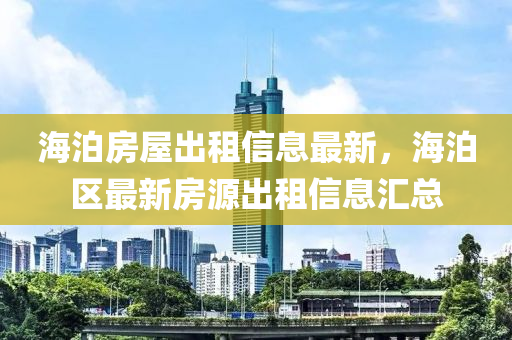 海泊房屋出租信息最新，海泊区最新房源出租信息汇总